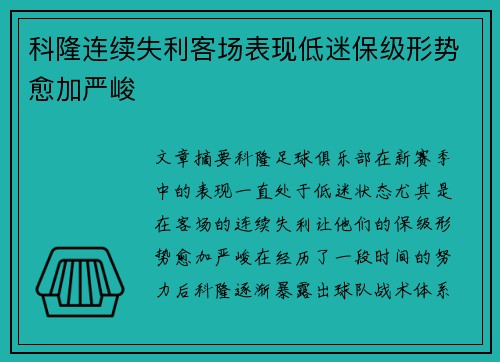 科隆连续失利客场表现低迷保级形势愈加严峻

文章摘要科隆足球俱乐部在新赛季中的表现一直处于低迷状态尤其是在客场的连续失利让他们的保级形势愈加严峻在经历了一段时间的努力后科隆逐渐暴露出球队战术体系